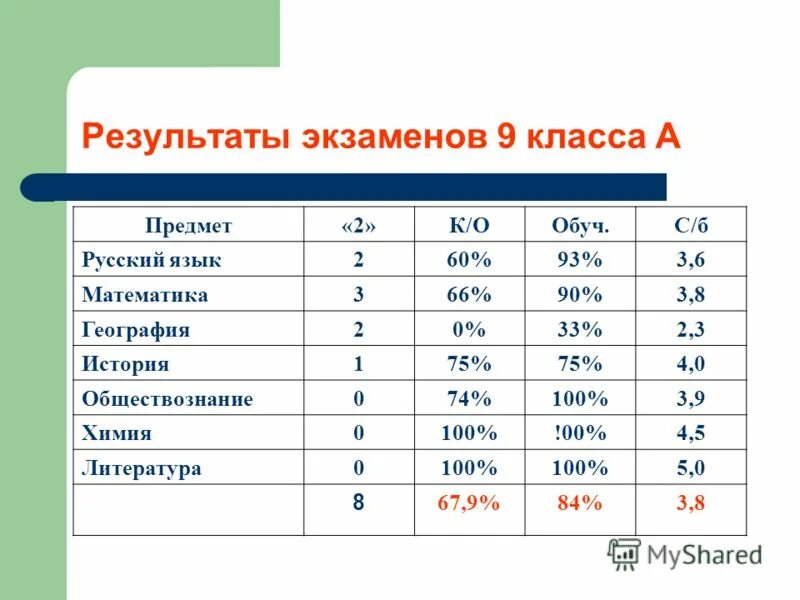 Результаты экзаменов 9 класса А

| Предмет | «2» | К/О | Обуч. | С/б |
|---|---|---|---|---|
| Русский язык | 2 | 60% | 93% | 3,6 |
| Математика | 3 | 66% | 90% | 3,8 |
| География | 2 | 0% | 33% | 2,3 |
| История | 1 | 75% | 75% | 4,0 |
| Обществознание | 0 | 74% | 100% | 3,9 |
| Химия | 0 | 100% | !00% | 4,5 |
| Литература | 0 | 100% | 100% | 5,0 |
|  | 8 | 67,9% | 84% | 3,8 |

MyShared